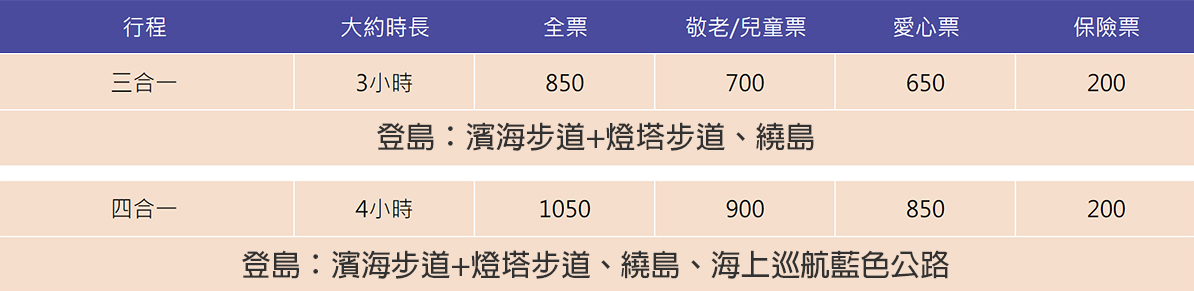 | 行程 | 大約時長 | 全票 | 敬老/兒童票 | 愛心票 | 保險票 |
|---|---|---|---|---|---|
| 三合一 | 3小時 | 850 | 700 | 650 | 200 |
| 登島：濱海步道+燈塔步道、繞島 | | | | | |
| 四合一 | 4小時 | 1050 | 900 | 850 | 200 |
| 登島：濱海步道+燈塔步道、繞島、海上巡航藍色公路 | | | | | |